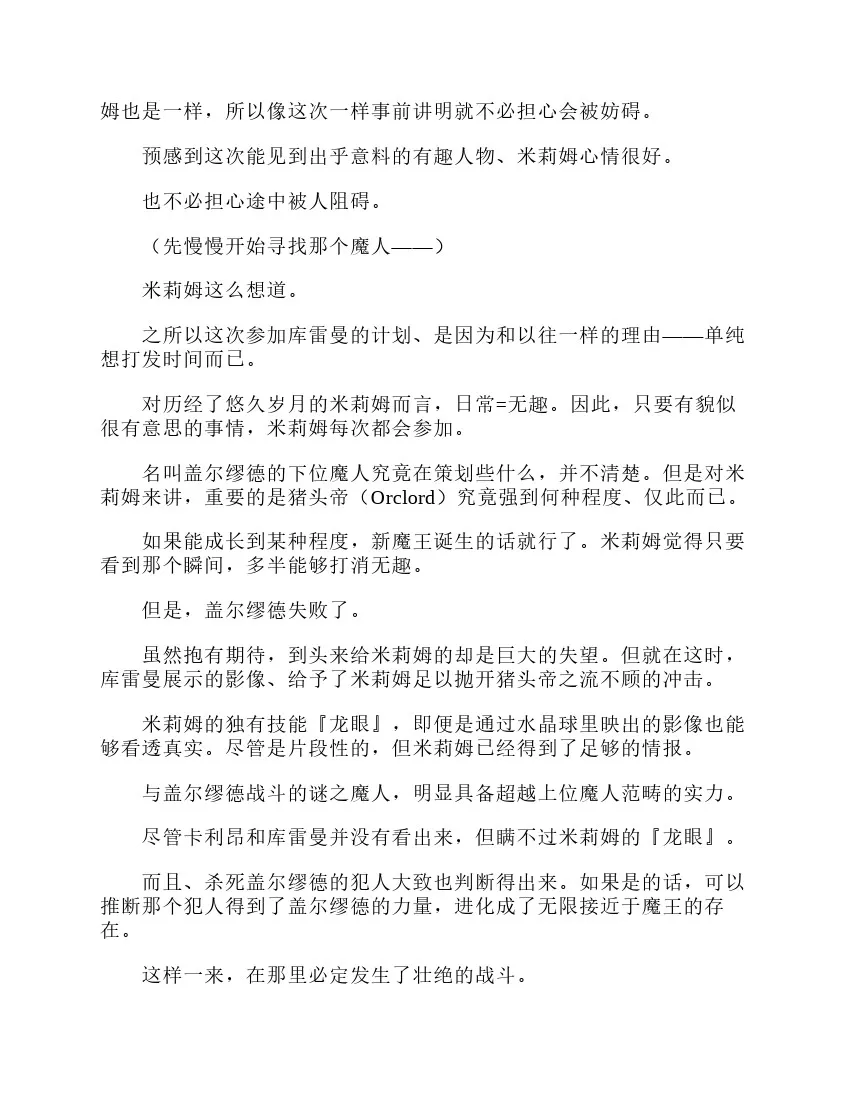 姆也是一样，所以像这次一样事前讲明就不必担心会被妨碍。

预感到这次能见到出乎意料的有趣人物、米莉姆心情很好。

也不必担心途中被人阻碍。

（先慢慢开始寻找那个魔人——）

米莉姆这么想道。

之所以这次参加库雷曼的计划、是因为和以往一样的理由——单纯想打发时间而已。

对历经了悠久岁月的米莉姆而言，日常=无趣。因此，只要有貌似很有意思的事情，米莉姆每次都会参加。

名叫盖尔缪德的下位魔人究竟在策划些什么，并不清楚。但是对米莉姆来讲，重要的是猪头帝（Orclord）究竟强到何种程度、仅此而已。

如果能成长到某种程度，新魔王诞生的话就行了。米莉姆觉得只要看到那个瞬间，多半能够打消无趣。

但是，盖尔缪德失败了。

虽然抱有期待，到头来给米莉姆的却是巨大的失望。但就在这时，库雷曼展示的影像、给予了米莉姆足以抛开猪头帝之流不顾的冲击。

米莉姆的独有技能『龙眼』，即便是通过水晶球里映出的影像也能够看透真实。尽管是片段性的，但米莉姆已经得到了足够的情报。

与盖尔缪德战斗的谜之魔人，明显具备超越上位魔人范畴的实力。

尽管卡利昂和库雷曼并没有看出来，但瞒不过米莉姆的『龙眼』。

而且、杀死盖尔缪德的犯人大致也判断得出来。如果是的话，可以推断那个犯人得到了盖尔缪德的力量，进化成了无限接近于魔王的存在。

这样一来，在那里必定发生了壮绝的战斗。